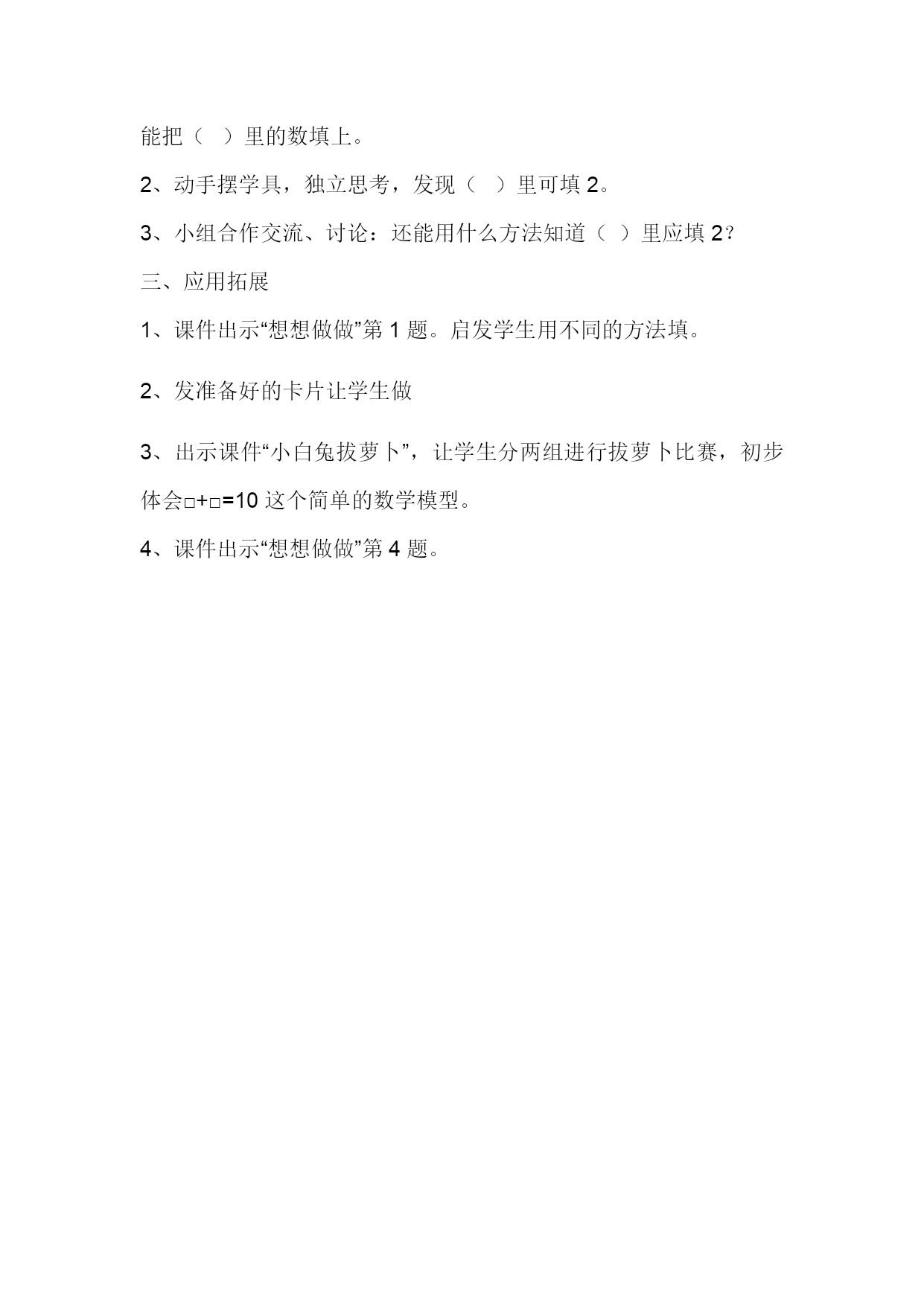 能把（ ）里的数填上。

2、动手摆学具，独立思考，发现（ ）里可填 2。

3、小组合作交流、讨论：还能用什么方法知道（ ）里应填 2？

三、应用拓展

1、课件出示“想想做做”第 1 题。启发学生用不同的方法填。

2、发准备好的卡片让学生做

3、出示课件“小白兔拔萝卜”，让学生分两组进行拔萝卜比赛，初步体会□+□=10 这个简单的数学模型。

4、课件出示“想想做做”第 4 题。